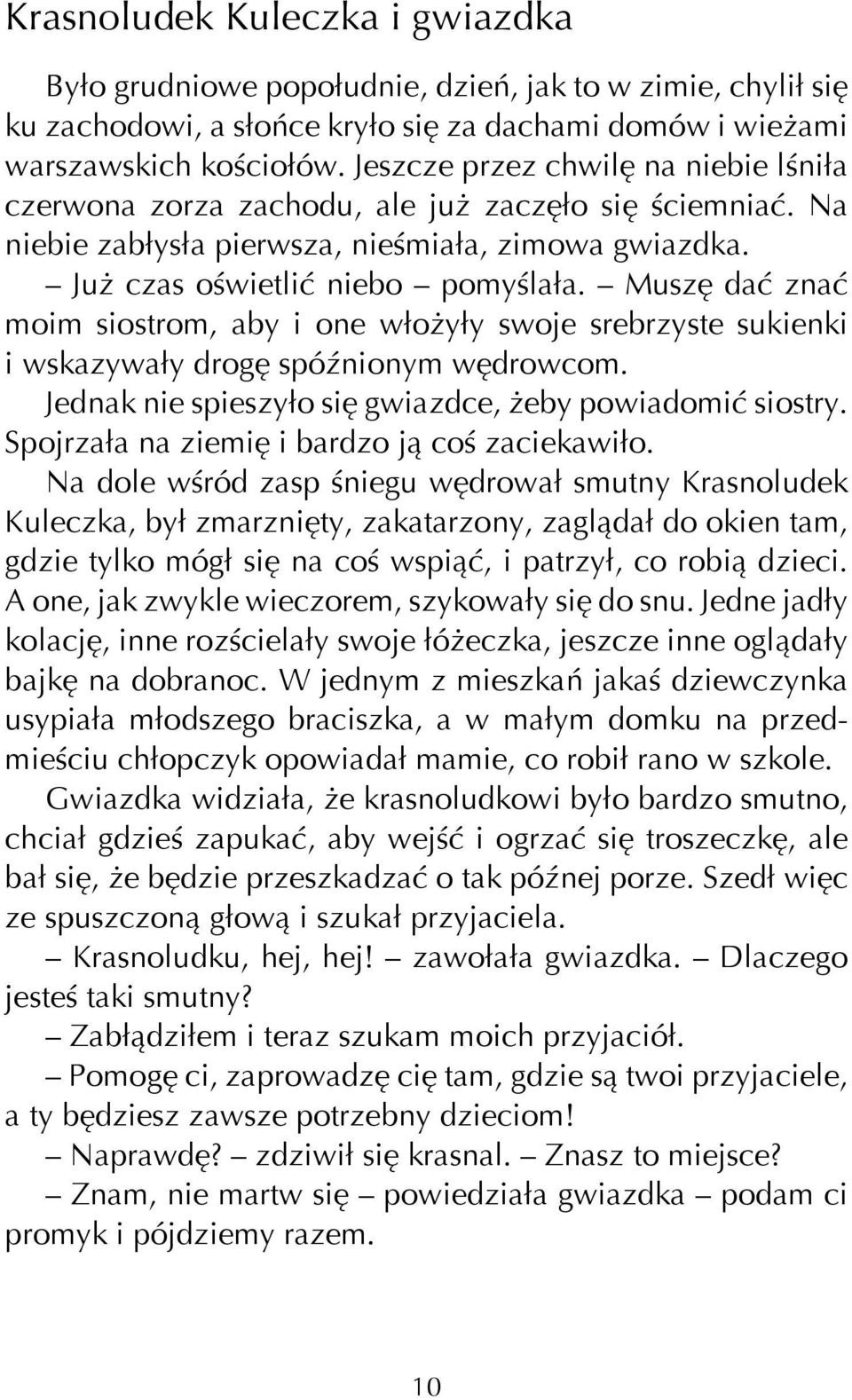 Krasnoludek Kuleczka i gwiazdka

Było grudniowe popołudnie, dzień, jak to w zimie, chylił się ku zachodowi, a słońce kryło się za dachami domów i wieżami warszawskich kościołów. Jeszcze przez chwilę na niebie lśniła czerwona zorza zachodu, ale już zaczęło się ściemniać. Na niebie zabłysła pierwsza, nieśmiała, zimowa gwiazdka.

– Już czas oświetlić niebo – pomyślała. – Muszę dać znać moim siostrom, aby i one włożyły swoje srebrzyste sukienki i wskazywały drogę spóźnionym wędrowcom.

Jednak nie spieszyło się gwiazdce, żeby powiadomić siostry. Spojrzała na ziemię i bardzo ją coś zaciekawiło.

Na dole wśród zasp śniegu wędrował smutny Krasnoludek Kuleczka, był zmarznięty, zakatarzony, zaglądał do okien tam, gdzie tylko mógł się na coś wspiąć, i patrzył, co robią dzieci. A one, jak zwykle wieczorem, szykowały się do snu. Jedne jadły kolację, inne rozścielały swoje łóżeczka, jeszcze inne oglądały bajkę na dobranoc. W jednym z mieszkań jakaś dziewczynka usypiała młodszego braciszka, a w małym domku na przedmieściu chłopczyk opowiadał mamie, co robił rano w szkole.

Gwiazdka widziała, że krasnoludkowi było bardzo smutno, chciał gdzieś zapukać, aby wejść i ogrzać się troszeczkę, ale bał się, że będzie przeszkadzać o tak późnej porze. Szedł więc ze spuszczoną głową i szukał przyjaciela.

– Krasnoludku, hej, hej! – zawołała gwiazdka. – Dlaczego jesteś taki smutny?

– Zabłądziłem i teraz szukam moich przyjaciół.

– Pomogę ci, zaprowadzę cię tam, gdzie są twoi przyjaciele, a ty będziesz zawsze potrzebny dzieciom!

– Naprawdę? – zdziwił się krasnal. – Znasz to miejsce?

– Znam, nie martw się – powiedziała gwiazdka – podam ci promyk i pójdziemy razem.

10